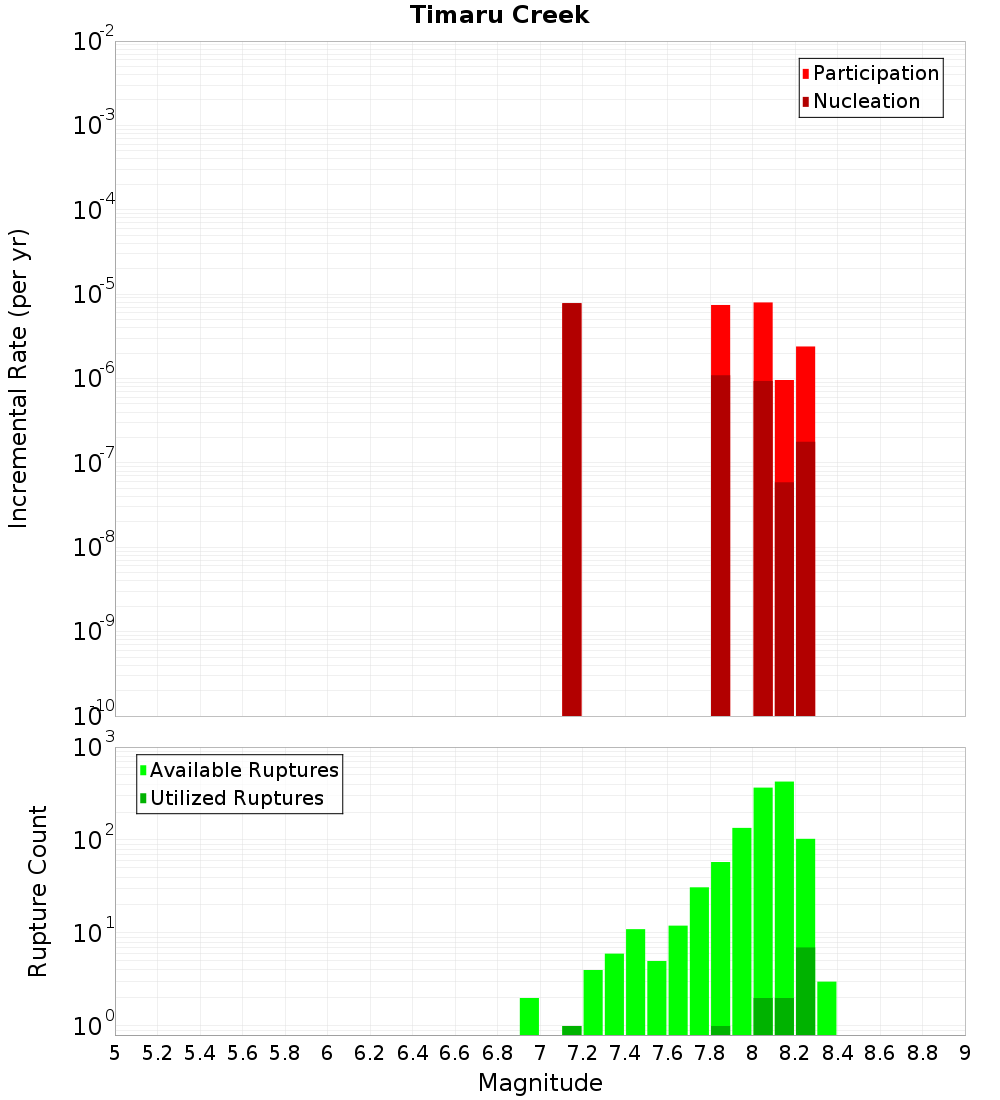 Timaru Creek

Participation
Nucleation

Incremental Rate (per yr)

$10^{-2}$
$10^{-3}$
$10^{-4}$
$10^{-5}$
$10^{-6}$
$10^{-7}$
$10^{-8}$
$10^{-9}$
$10^{-10}$

Available Ruptures
Utilized Ruptures

Rupture Count

$10^{3}$
$10^{2}$
$10^{1}$
$10^{0}$

5 5.2 5.4 5.6 5.8 6 6.2 6.4 6.6 6.8 7 7.2 7.4 7.6 7.8 8 8.2 8.4 8.6 8.8 9

Magnitude